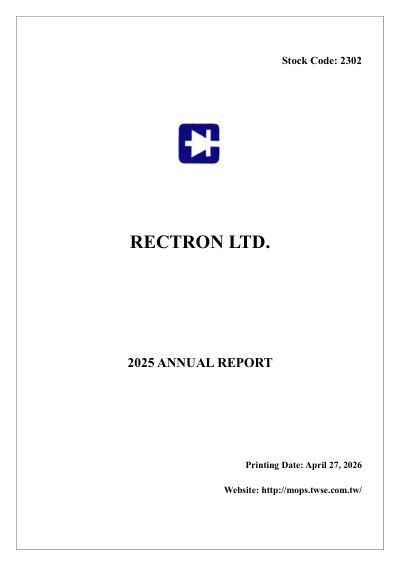 Stock Code: 2302

RECTRON LTD.

2025 ANNUAL REPORT

Printing Date: April 27, 2026

Website: http://mops.twse.com.tw/